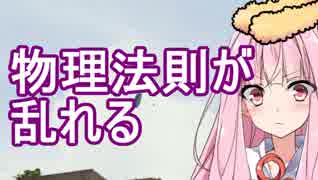 物理法則が
乱れる